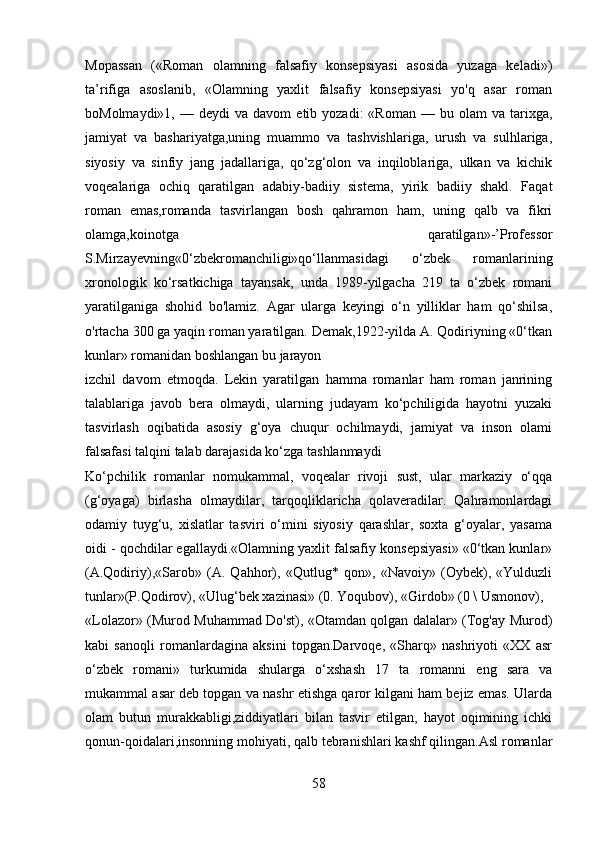 Mopassan («Roman olamning falsafiy konsepsiyasi asosida yuzaga keladi») ta’rifiga asoslanib, «Olamning yaxlit falsafiy konsepsiyasi yo'q asar roman boMolmaydi»1, — deydi va davom etib yozadi: «Roman — bu olam va tarixga, jamiyat va bashariyatga,uning muammo va tashvishlariga, urush va sulhlariga, siyosiy va sinfiy jang jadallariga, qo‘zg‘olon va inqiloblariga, ulkan va kichik voqealariga ochiq qaratilgan adabiy-badiiy sistema, yirik badiiy shakl. Faqat roman emas,romanda tasvirlangan bosh qahramon ham, uning qalb va fikri olamga,koinotga qaratilgan»-’Professor S.Mirzayevning«0‘zbekromanchiligi»qo‘llanmasidagi o‘zbek romanlarining xronologik ko‘rsatkichiga tayansak, unda 1989-yilgacha 219 ta o‘zbek romani yaratilganiga shohid bo'lamiz. Agar ularga keyingi o‘n yilliklar ham qo‘shilsa, o'rtacha 300 ga yaqin roman yaratilgan. Demak,1922-yilda A. Qodiriyning «0‘tkan kunlar» romanidan boshlangan bu jarayon

izchil davom etmoqda. Lekin yaratilgan hamma romanlar ham roman janrining talablariga javob bera olmaydi, ularning judayam ko‘pchiligida hayotni yuzaki tasvirlash oqibatida asosiy g‘oya chuqur ochilmaydi, jamiyat va inson olami falsafasi talqini talab darajasida ko‘zga tashlanmaydi

Ko‘pchilik romanlar nomukammal, voqealar rivoji sust, ular markaziy o‘qqa (g‘oyaga) birlasha olmaydilar, tarqoqliklaricha qolaveradilar. Qahramonlardagi odamiy tuyg‘u, xislatlar tasviri o‘mini siyosiy qarashlar, soxta g‘oyalar, yasama oidi - qochdilar egallaydi.«Olamning yaxlit falsafiy konsepsiyasi» «0‘tkan kunlar» (A.Qodiriy),«Sarob» (A. Qahhor), «Qutlug* qon», «Navoiy» (Oybek), «Yulduzli tunlar»(P.Qodirov), «Ulug‘bek xazinasi» (0. Yoqubov), «Girdob» (0 \ Usmonov),

«Lolazor» (Murod Muhammad Do'st), «Otamdan qolgan dalalar» (Tog'ay Murod) kabi sanoqli romanlardagina aksini topgan.Darvoqe, «Sharq» nashriyoti «XX asr o‘zbek romani» turkumida shularga o‘xshash 17 ta romanni eng sara va mukammal asar deb topgan va nashr etishga qaror kilgani ham bejiz emas. Ularda olam butun murakkabligi,ziddiyatlari bilan tasvir etilgan, hayot oqimining ichki qonun-qoidalari,insonning mohiyati, qalb tebranishlari kashf qilingan.Asl romanlar

58